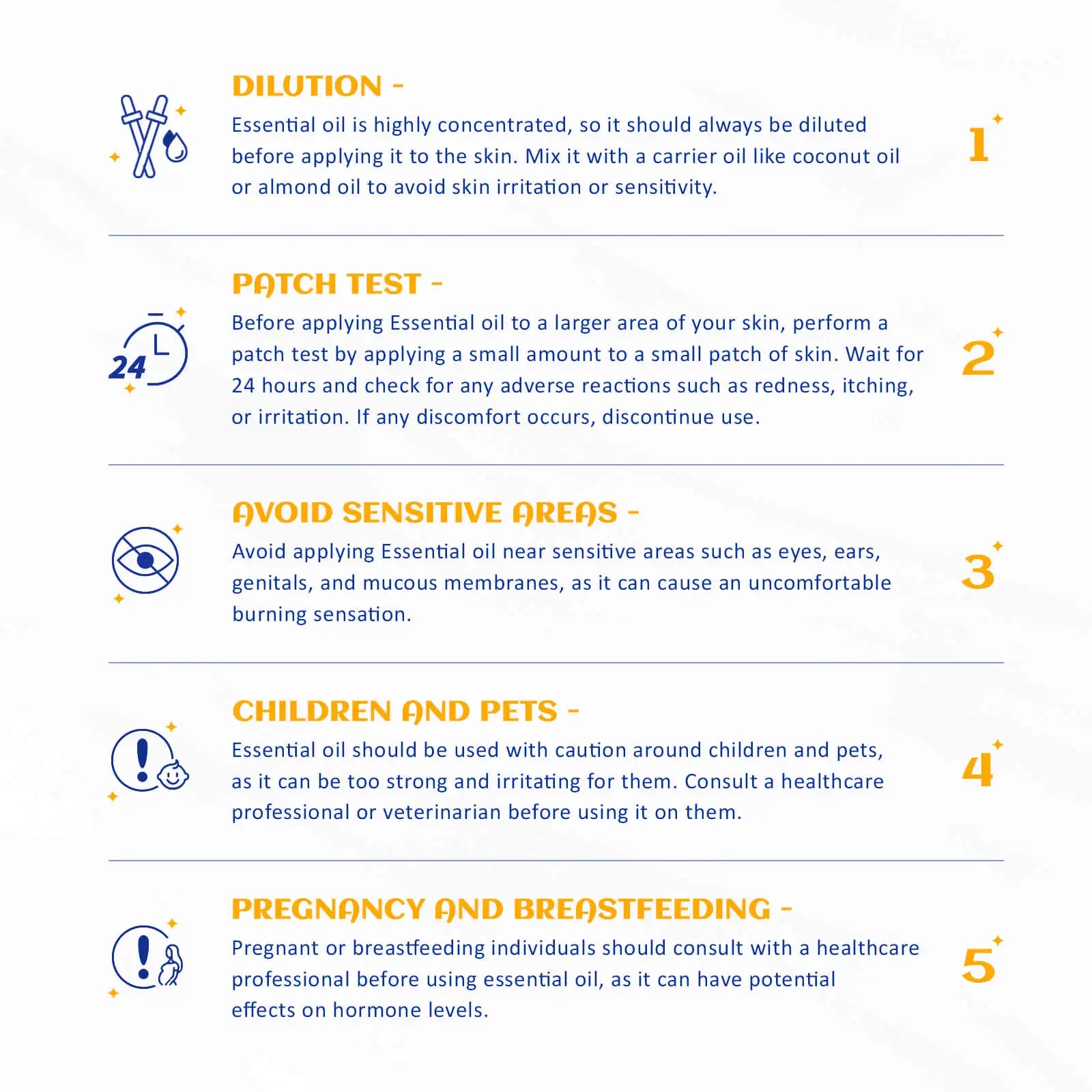 DILUTION -

Essential oil is highly concentrated, so it should always be diluted before applying it to the skin. Mix it with a carrier oil like coconut oil or almond oil to avoid skin irritation or sensitivity.

1

PATCH TEST -

24

Before applying Essential oil to a larger area of your skin, perform a patch test by applying a small amount to a small patch of skin. Wait for 24 hours and check for any adverse reactions such as redness, itching, or irritation. If any discomfort occurs, discontinue use.

2

AVOID SENSITIVE AREAS -

Avoid applying Essential oil near sensitive areas such as eyes, ears, genitals, and mucous membranes, as it can cause an uncomfortable burning sensation.

3

CHILDREN AND PETS -

Essential oil should be used with caution around children and pets, as it can be too strong and irritating for them. Consult a healthcare professional or veterinarian before using it on them.

4

PREGNANCY AND BREASTFEEDING -

Pregnant or breastfeeding individuals should consult with a healthcare professional before using essential oil, as it can have potential effects on hormone levels.

5